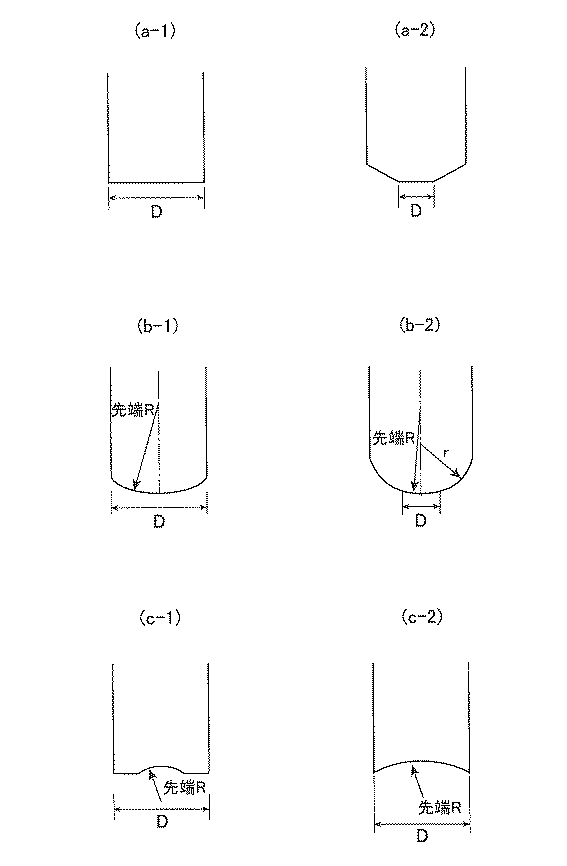 (a-1)

D

(a-2)

D

(b-1)

先端R

D

(b-2)

先端R

r

D

(c-1)

先端R

D

(c-2)

先端R

D